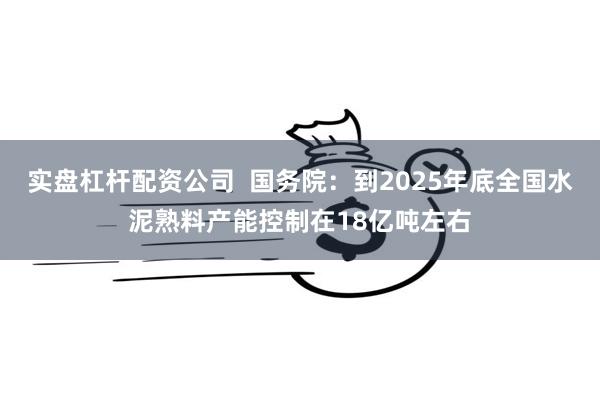 实盘杠杆配资公司 国务院：到2025年底全国水泥熟料产能控制在18亿吨左右